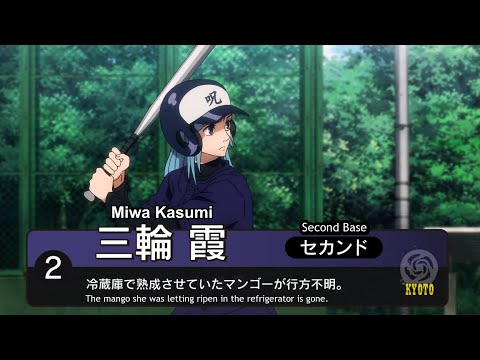 呪

Miwa Kasumi

三輪 霞

Second Base

セカンド

2

冷蔵庫で熟成させていたマンゴーが行方不明。

The mango she was letting ripen in the refrigerator is gone.

KYOTO